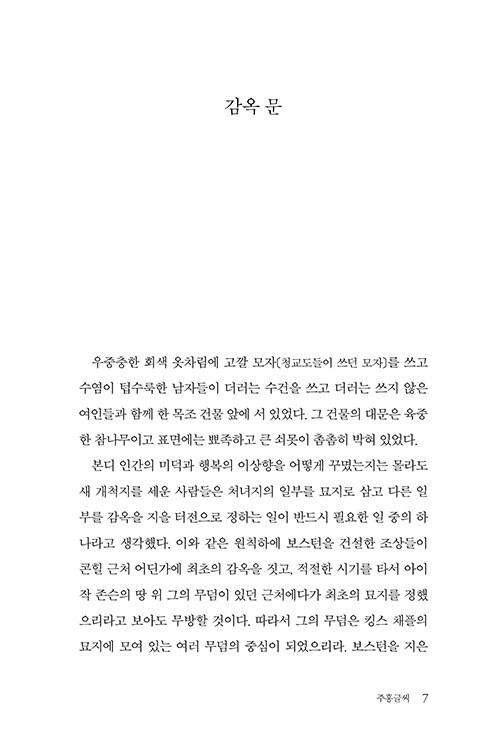 감옥 문

우중충한 회색 옷차림에 고깔 모자(청교도들이 쓰던 모자)를 쓰고 수염이 텁수룩한 남자들이 더러는 수건을 쓰고 더러는 쓰지 않은 여인들과 함께 한 목조 건물 앞에 서 있었다. 그 건물의 대문은 육중한 참나무이고 표면에는 뾰족하고 큰 쇠못이 촘촘히 박혀 있었다.

본디 인간의 미덕과 행복의 이상향을 어떻게 꾸몄는지는 몰라도 새 개척지를 세운 사람들은 처녀지의 일부를 묘지로 삼고 다른 일부를 감옥을 지을 터전으로 정하는 일이 반드시 필요한 일 중의 하나라고 생각했다. 이와 같은 원칙하에 보스턴을 건설한 조상들이 콘힐 근처 어딘가에 최초의 감옥을 짓고, 적절한 시기를 타서 아이작 존슨의 땅 위 그의 무덤이 있던 근처에다가 최초의 묘지를 정했으리라고 보아도 무방할 것이다. 따라서 그의 무덤은 킹스 채플의 묘지에 모여 있는 여러 무덤의 중심이 되었으리라. 보스턴을 지은

주홍글씨 7